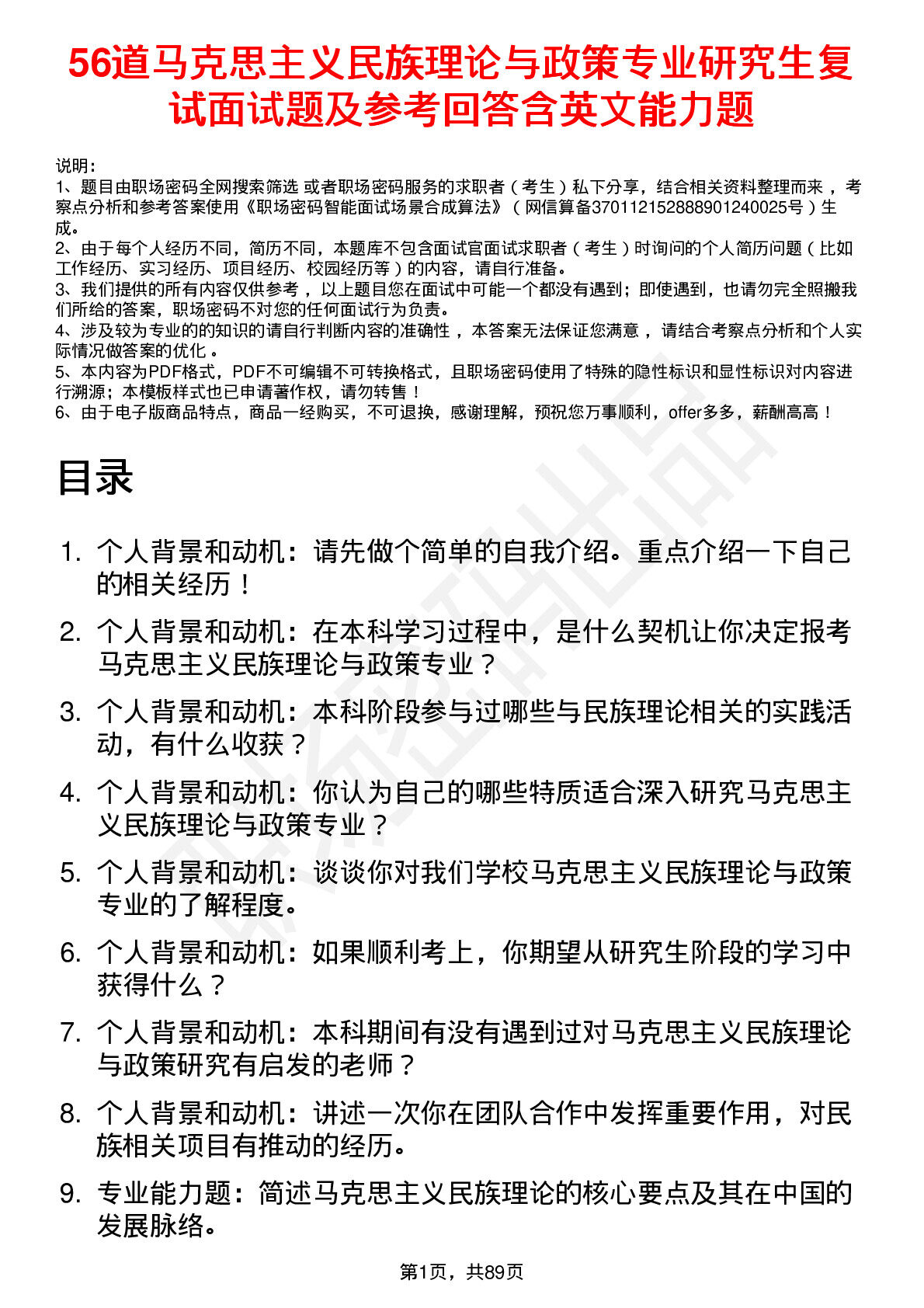 56道马克思主义民族理论与政策专业研究生复试面试题及参考回答含英文能力题

说明：
1、题目由职场密码全网搜索筛选 或者职场密码服务的求职者（考生）私下分享，结合相关资料整理而来，考察点分析和参考答案使用《职场密码智能面试场景合成算法》（网信算备370112152888901240025号）生成。
2、由于每个人经历不同，简历不同，本题库不包含面试官面试求职者（考生）时询问的个人简历问题（比如工作经历、实习经历、项目经历、校园经历等）的内容，请自行准备。
3、我们提供的所有内容仅供参考，以上题目您在面试中可能一个都没有遇到；即使遇到，也请勿完全照搬我们所给的答案，职场密码不对您的任何面试行为负责。
4、涉及较为专业的的知识的请自行判断内容的准确性，本答案无法保证您满意，请结合考察点分析和个人实际情况做答案的优化。
5、本内容为PDF格式，PDF不可编辑不可转换格式，且职场密码使用了特殊的隐性标识和显性标识对内容进行溯源；本模板样式也已申请著作权，请勿转售！
6、由于电子版商品特点，商品一经购买，不可退换，感谢理解，预祝您万事顺利，offer多多，薪酬高高！

目录

1. 个人背景和动机：请先做个简单的自我介绍。重点介绍一下自己的相关经历！
2. 个人背景和动机：在本科学习过程中，是什么契机让你决定报考马克思主义民族理论与政策专业？
3. 个人背景和动机：本科阶段参与过哪些与民族理论相关的实践活动，有什么收获？
4. 个人背景和动机：你认为自己的哪些特质适合深入研究马克思主义民族理论与政策专业？
5. 个人背景和动机：谈谈你对我们学校马克思主义民族理论与政策专业的了解程度。
6. 个人背景和动机：如果顺利考上，你期望从研究生阶段的学习中获得什么？
7. 个人背景和动机：本科期间有没有遇到过对马克思主义民族理论与政策研究有启发的老师？
8. 个人背景和动机：讲述一次你在团队合作中发挥重要作用，对民族相关项目有推动的经历。
9. 专业能力题：简述马克思主义民族理论的核心要点及其在中国的发展脉络。

第1页，共89页